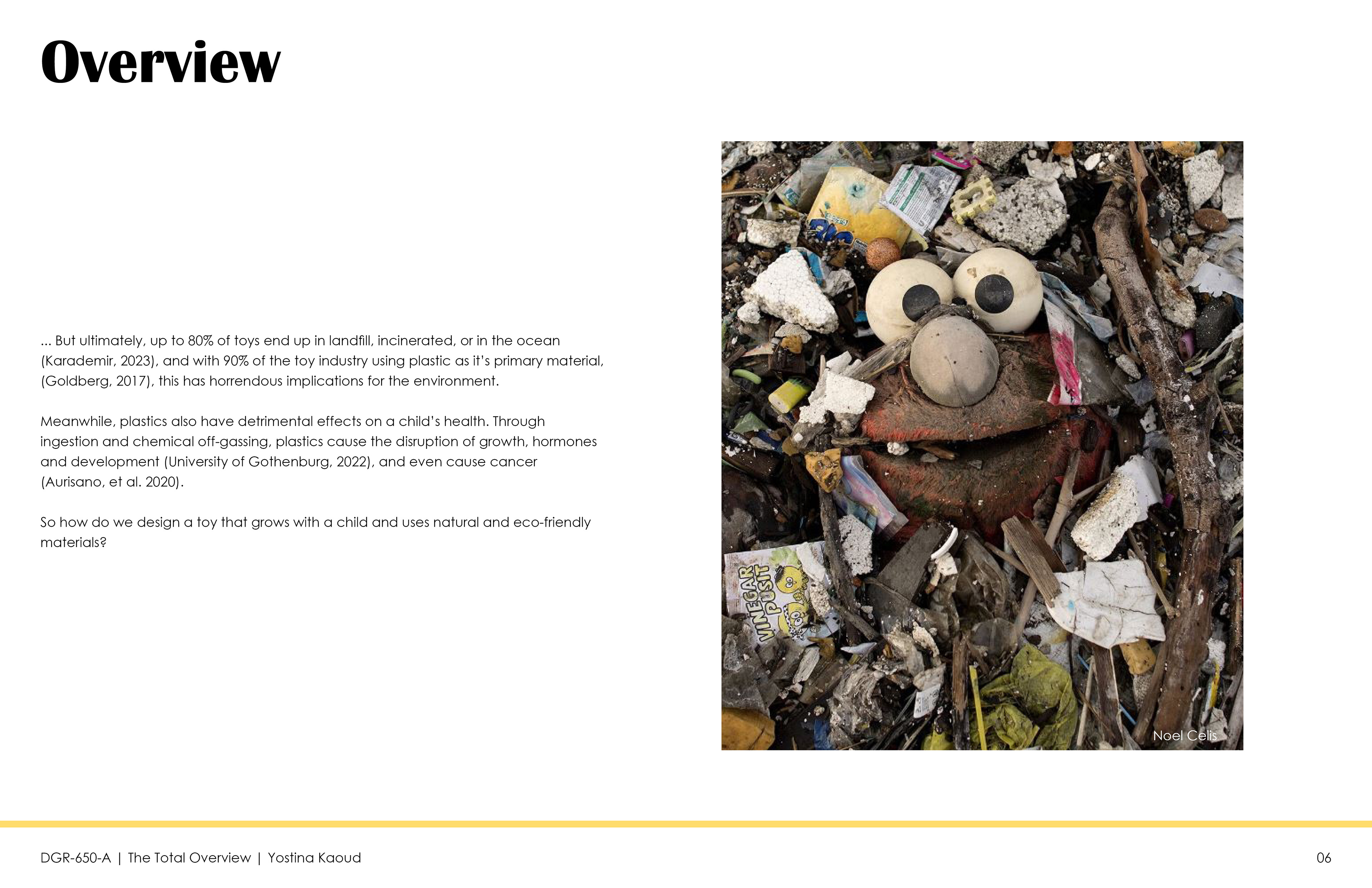 Overview

... But ultimately, up to 80% of toys end up in landfill, incinerated, or in the ocean (Karademir, 2023), and with 90% of the toy industry using plastic as it's primary material, (Goldberg, 2017), this has horrendous implications for the environment.

Meanwhile, plastics also have detrimental effects on a child's health. Through ingestion and chemical off-gassing, plastics cause the disruption of growth, hormones and development (University of Gothenburg, 2022), and even cause cancer (Aurisano, et al. 2020).

So how do we design a toy that grows with a child and uses natural and eco-friendly materials?

VINEGAR PUSIT

Noel Celis

DGR-650-A | The Total Overview | Yostina Kaoud

06